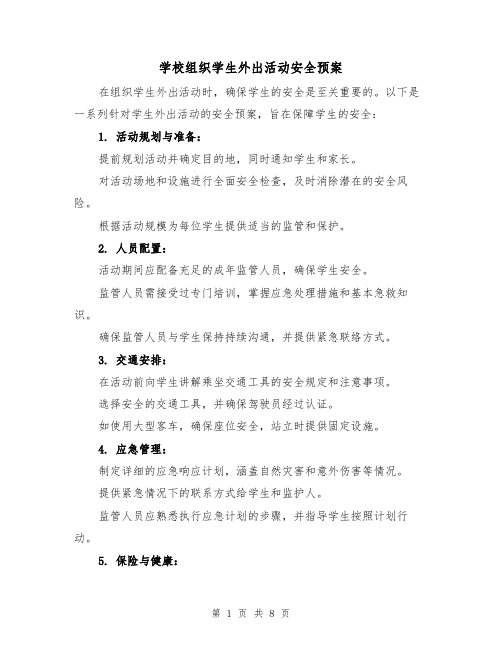 学校组织学生外出活动安全预案

在组织学生外出活动时，确保学生的安全是至关重要的。以下是一系列针对学生外出活动的安全预案，旨在保障学生的安全：

1. 活动规划与准备：

提前规划活动并确定目的地，同时通知学生和家长。

对活动场地和设施进行全面安全检查，及时消除潜在的安全风险。

根据活动规模为每位学生提供适当的监管和保护。

2. 人员配置：

活动期间应配备充足的成年监管人员，确保学生安全。

监管人员需接受过专门培训，掌握应急处理措施和基本急救知识。

确保监管人员与学生保持持续沟通，并提供紧急联络方式。

3. 交通安排：

在活动前向学生讲解乘坐交通工具的安全规定和注意事项。

选择安全的交通工具，并确保驾驶员经过认证。

如使用大型客车，确保座位安全，站立时提供固定设施。

4. 应急管理：

制定详细的应急响应计划，涵盖自然灾害和意外伤害等情况。

提供紧急情况下的联系方式给学生和监护人。

监管人员应熟悉执行应急计划的步骤，并指导学生按照计划行动。

5. 保险与健康：

第 1 页 共 8 页